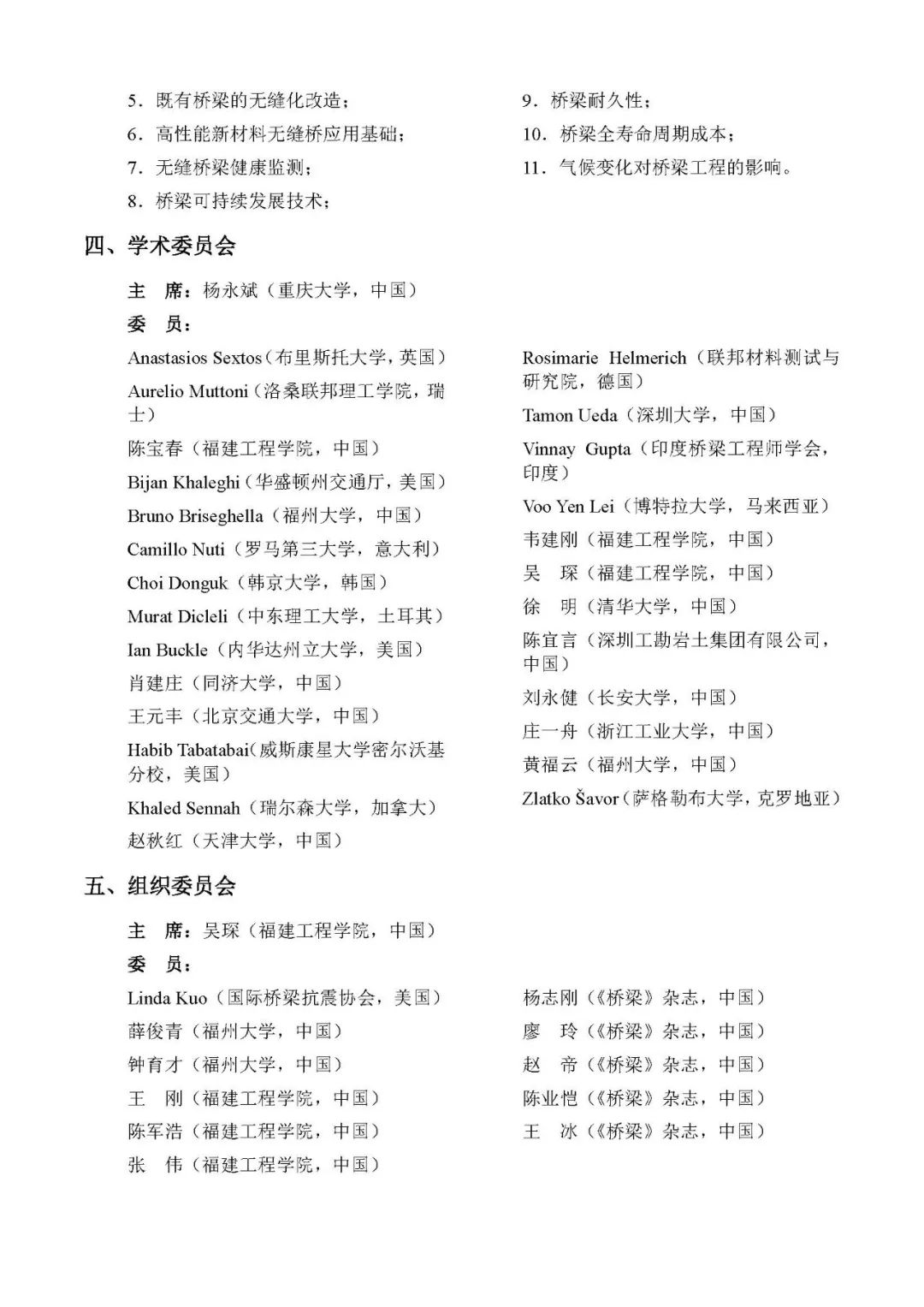 5．既有桥梁的无缝化改造；
6．高性能新材料无缝桥应用基础；
7．无缝桥梁健康监测；
8．桥梁可持续发展技术；

9．桥梁耐久性；
10．桥梁全寿命周期成本；
11．气候变化对桥梁工程的影响。

四、学术委员会

主　席：杨永斌（重庆大学，中国）
委　员：

Anastasios Sextos（布里斯托大学，英国）
Aurelio Muttoni（洛桑联邦理工学院，瑞士）
陈宝春（福建工程学院，中国）
Bijan Khaleghi（华盛顿州交通厅，美国）
Bruno Briseghella（福州大学，中国）
Camillo Nuti（罗马第三大学，意大利）
Choi Donguk（韩京大学，韩国）
Murat Dicleli（中东理工大学，土耳其）
Ian Buckle（内华达州立大学，美国）
肖建庄（同济大学，中国）
王元丰（北京交通大学，中国）
Habib Tabatabai（威斯康星大学密尔沃基分校，美国）
Khaled Sennah（瑞尔森大学，加拿大）
赵秋红（天津大学，中国）

Rosimarie Helmerich（联邦材料测试与研究院，德国）
Tamon Ueda（深圳大学，中国）
Vinnay Gupta（印度桥梁工程师学会，印度）
Voo Yen Lei（博特拉大学，马来西亚）
韦建刚（福建工程学院，中国）
吴　琛（福建工程学院，中国）
徐　明（清华大学，中国）
陈宜言（深圳工勘岩土集团有限公司，中国）
刘永健（长安大学，中国）
庄一舟（浙江工业大学，中国）
黄福云（福州大学，中国）
Zlatko Šavor（萨格勒布大学，克罗地亚）

五、组织委员会

主　席：吴琛（福建工程学院，中国）
委　员：

Linda Kuo（国际桥梁抗震协会，美国）
薛俊青（福州大学，中国）
钟育才（福州大学，中国）
王　刚（福建工程学院，中国）
陈军浩（福建工程学院，中国）
张　伟（福建工程学院，中国）

杨志刚（《桥梁》杂志，中国）
廖　玲（《桥梁》杂志，中国）
赵　帝（《桥梁》杂志，中国）
陈业恺（《桥梁》杂志，中国）
王　冰（《桥梁》杂志，中国）